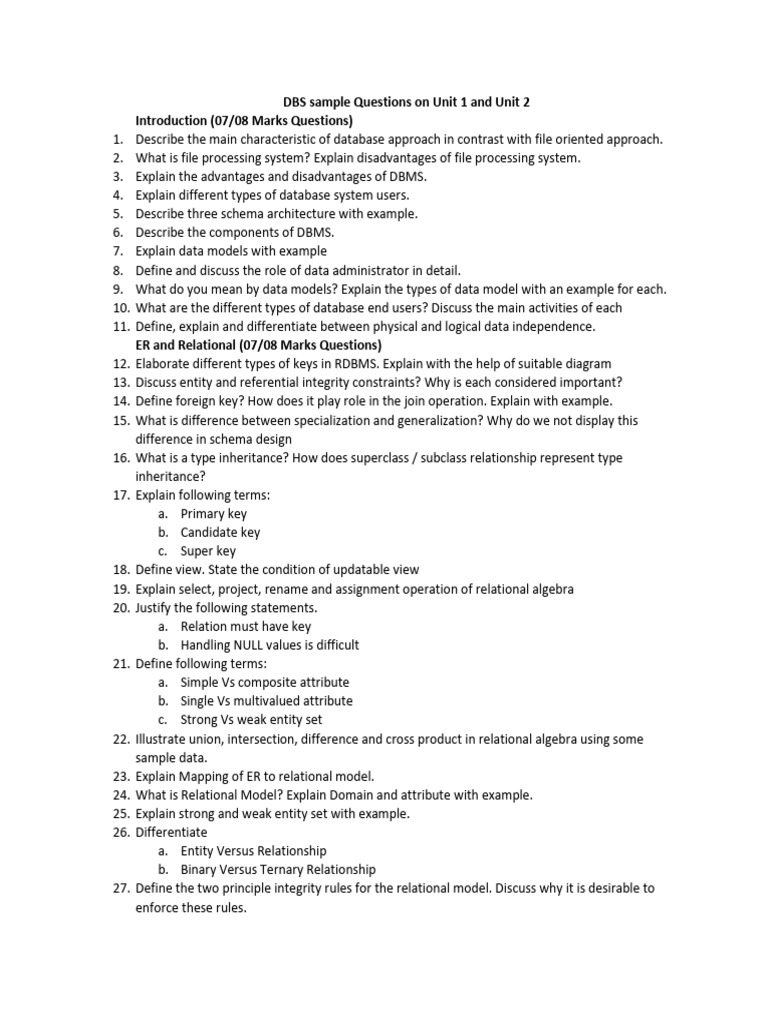 DBS sample Questions on Unit 1 and Unit 2

Introduction (07/08 Marks Questions)

1. Describe the main characteristic of database approach in contrast with file oriented approach.
2. What is file processing system? Explain disadvantages of file processing system.
3. Explain the advantages and disadvantages of DBMS.
4. Explain different types of database system users.
5. Describe three schema architecture with example.
6. Describe the components of DBMS.
7. Explain data models with example
8. Define and discuss the role of data administrator in detail.
9. What do you mean by data models? Explain the types of data model with an example for each.
10. What are the different types of database end users? Discuss the main activities of each
11. Define, explain and differentiate between physical and logical data independence.

ER and Relational (07/08 Marks Questions)

12. Elaborate different types of keys in RDBMS. Explain with the help of suitable diagram
13. Discuss entity and referential integrity constraints? Why is each considered important?
14. Define foreign key? How does it play role in the join operation. Explain with example.
15. What is difference between specialization and generalization? Why do we not display this difference in schema design
16. What is a type inheritance? How does superclass / subclass relationship represent type inheritance?
17. Explain following terms:
a. Primary key
b. Candidate key
c. Super key
18. Define view. State the condition of updatable view
19. Explain select, project, rename and assignment operation of relational algebra
20. Justify the following statements.
a. Relation must have key
b. Handling NULL values is difficult
21. Define following terms:
a. Simple Vs composite attribute
b. Single Vs multivalued attribute
c. Strong Vs weak entity set
22. Illustrate union, intersection, difference and cross product in relational algebra using some sample data.
23. Explain Mapping of ER to relational model.
24. What is Relational Model? Explain Domain and attribute with example.
25. Explain strong and weak entity set with example.
26. Differentiate
a. Entity Versus Relationship
b. Binary Versus Ternary Relationship
27. Define the two principle integrity rules for the relational model. Discuss why it is desirable to enforce these rules.